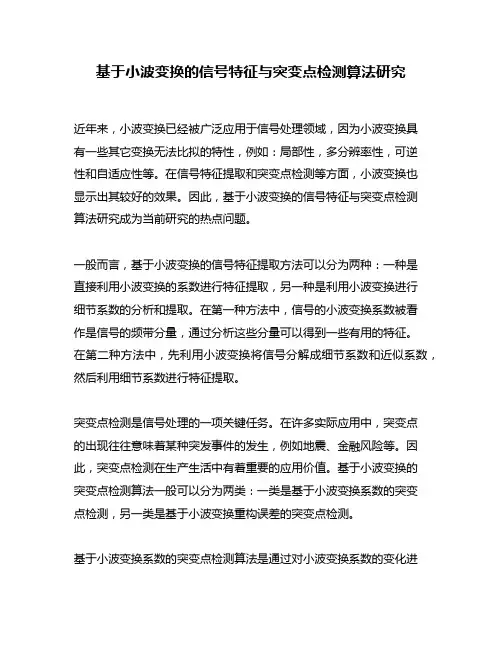 基于小波变换的信号特征与突变点检测算法研究

近年来，小波变换已经被广泛应用于信号处理领域，因为小波变换具有一些其它变换无法比拟的特性，例如：局部性，多分辨率性，可逆性和自适应性等。在信号特征提取和突变点检测等方面，小波变换也显示出其较好的效果。因此，基于小波变换的信号特征与突变点检测算法研究成为当前研究的热点问题。

一般而言，基于小波变换的信号特征提取方法可以分为两种：一种是直接利用小波变换的系数进行特征提取，另一种是利用小波变换进行细节系数的分析和提取。在第一种方法中，信号的小波变换系数被看作是信号的频带分量，通过分析这些分量可以得到一些有用的特征。在第二种方法中，先利用小波变换将信号分解成细节系数和近似系数，然后利用细节系数进行特征提取。

突变点检测是信号处理的一项关键任务。在许多实际应用中，突变点的出现往往意味着某种突发事件的发生，例如地震、金融风险等。因此，突变点检测在生产生活中有着重要的应用价值。基于小波变换的突变点检测算法一般可以分为两类：一类是基于小波变换系数的突变点检测，另一类是基于小波变换重构误差的突变点检测。

基于小波变换系数的突变点检测算法是通过对小波变换系数的变化进